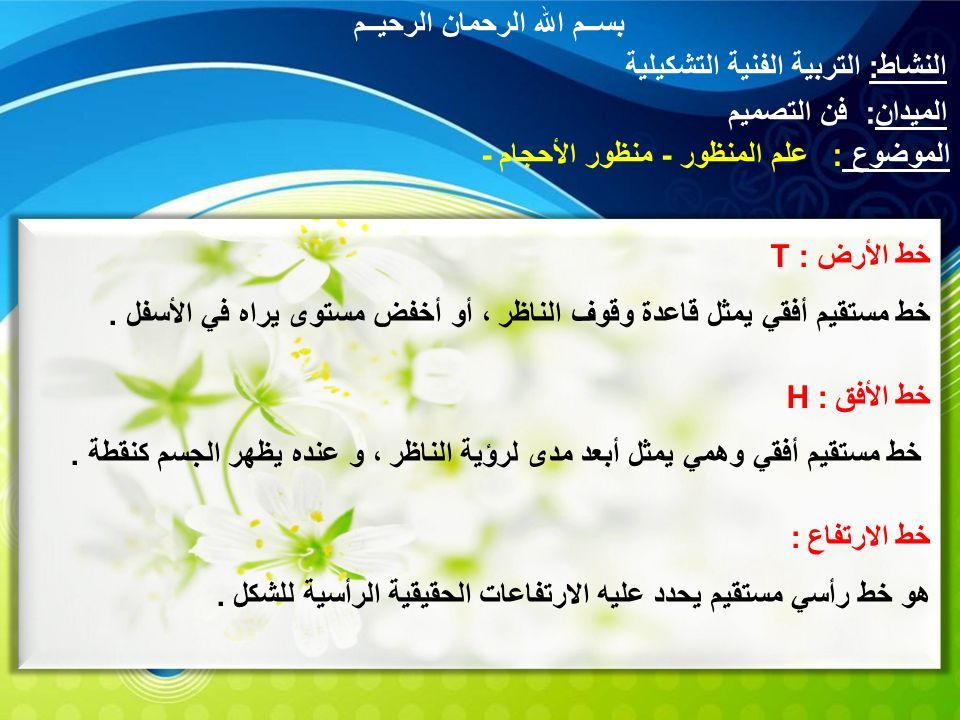 بســم الله الرحمان الرحيـم

النشاط: التربية الفنية التشكيلية

الميدان: فن التصميم

الموضوع : علم المنظور - منظور الأحجام -

خط الأرض : T

خط مستقيم أفقي يمثل قاعدة وقوف الناظر ، أو أخفض مستوى يراه في الأسفل .

خط الأفق : H

خط مستقيم أفقي وهمي يمثل أبعد مدى لرؤية الناظر ، و عنده يظهر الجسم كنقطة .

خط الارتفاع :

هو خط رأسي مستقيم يحدد عليه الارتفاعات الحقيقية الرأسية للشكل .